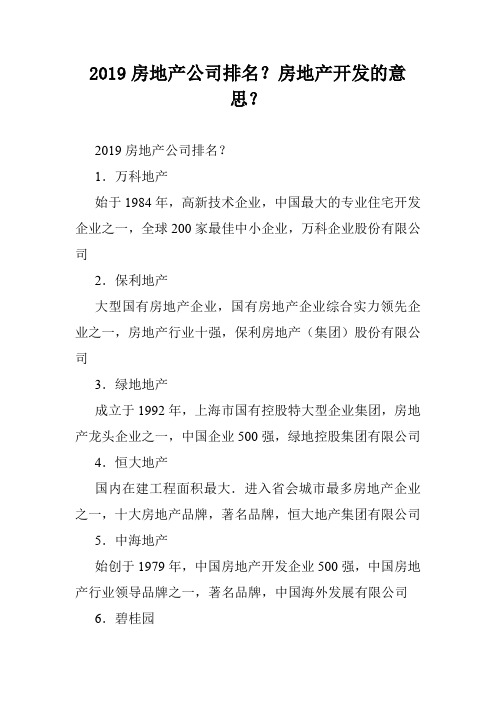 2019 房地产公司排名？房地产开发的意思？

2019 房地产公司排名？

1．万科地产

始于 1984 年，高新技术企业，中国最大的专业住宅开发企业之一，全球 200 家最佳中小企业，万科企业股份有限公司

2．保利地产

大型国有房地产企业，国有房地产企业综合实力领先企业之一，房地产行业十强，保利房地产（集团）股份有限公司

3．绿地地产

成立于 1992 年，上海市国有控股特大型企业集团，房地产龙头企业之一，中国企业 500 强，绿地控股集团有限公司

4．恒大地产

国内在建工程面积最大．进入省会城市最多房地产企业之一，十大房地产品牌，著名品牌，恒大地产集团有限公司

5．中海地产

始创于 1979 年，中国房地产开发企业 500 强，中国房地产行业领导品牌之一，著名品牌，中国海外发展有限公司

6．碧桂园